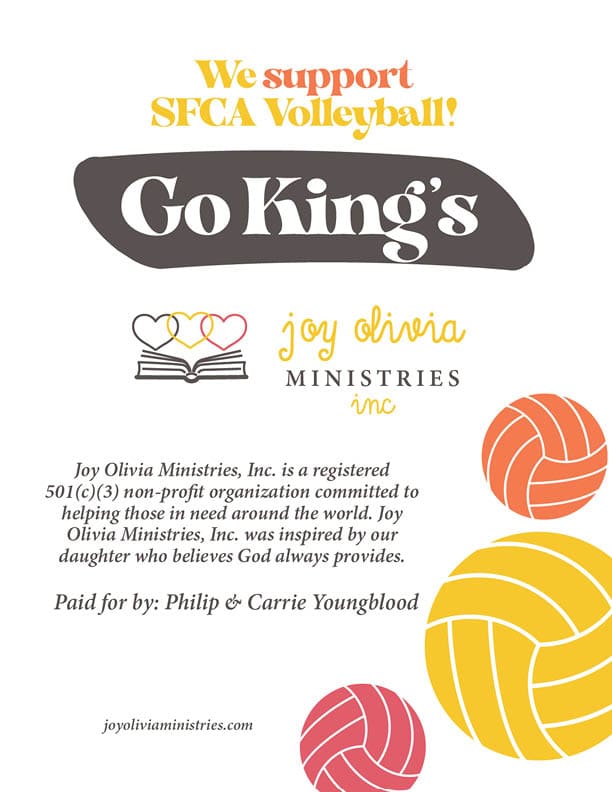 We support
SFCA Volleyball!

Go King's

joy olivia
MINISTRIES
inc

Joy Olivia Ministries, Inc. is a registered 501(c)(3) non-profit organization committed to helping those in need around the world. Joy Olivia Ministries, Inc. was inspired by our daughter who believes God always provides.

Paid for by: Philip & Carrie Youngblood

joyoliviaministries.com